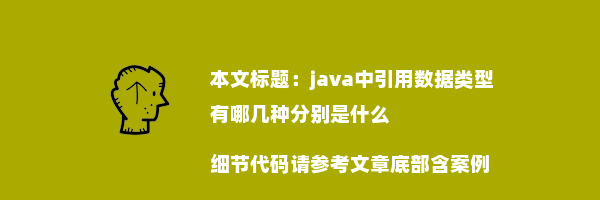 本文标题：java中引用数据类型有哪几种分别是什么

细节代码请参考文章底部含案例